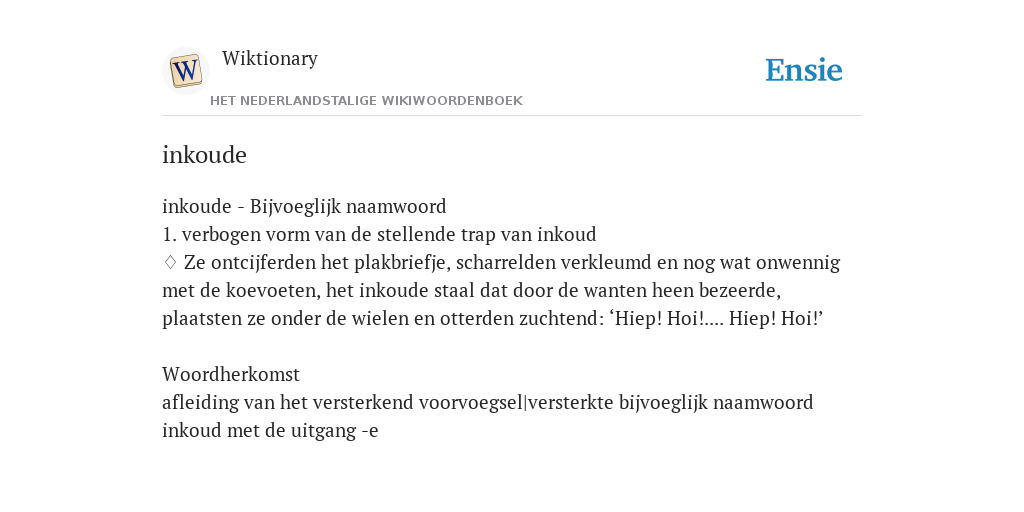 W

Wiktionary

HET NEDERLANDSTALIGE WIKIWOORDENBOEK

Ensie

inkoude

inkoude - Bijvoeglijk naamwoord
1. verbogen vorm van de stellende trap van inkoud
♢ Ze ontcijferden het plakbriefje, scharrelden verkleumd en nog wat onwennig met de koevoeten, het inkoude staal dat door de wanten heen bezeerde, plaatsten ze onder de wielen en otterden zuchtend: ‘Hiep! Hoi!.... Hiep! Hoi!’

Woordherkomst
afleiding van het versterkend voorvoegsel|versterkte bijvoeglijk naamwoord inkoud met de uitgang -e